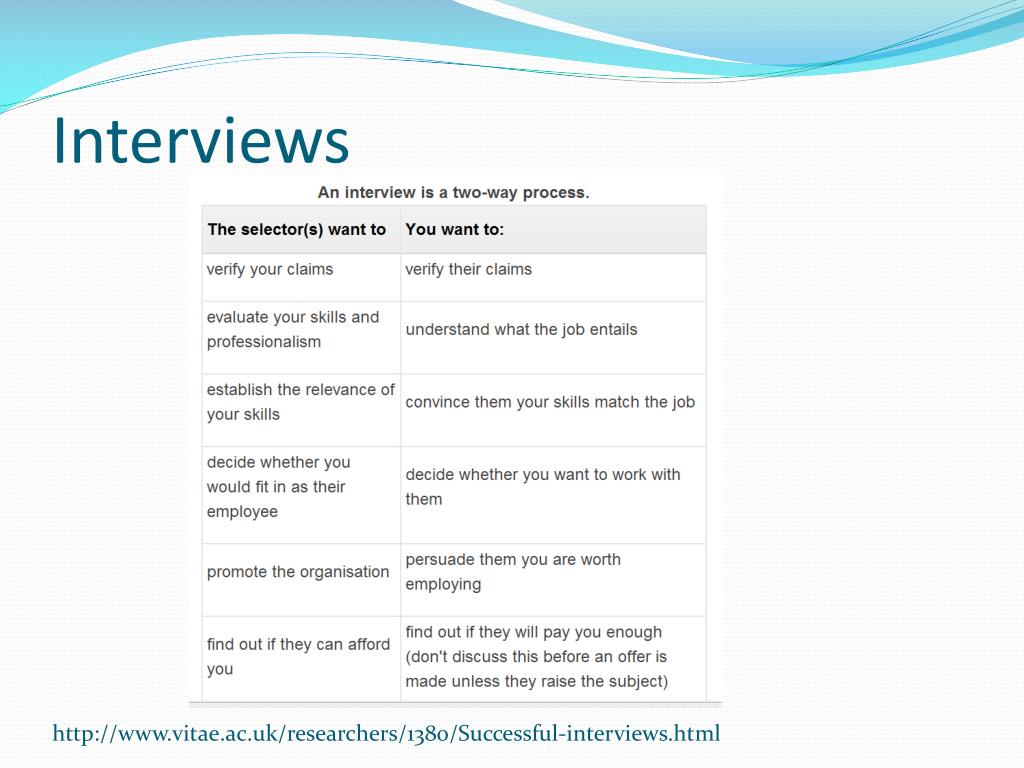 Interviews

An interview is a two-way process.

| The selector(s) want to | You want to: |
|---|---|
| verify your claims | verify their claims |
| evaluate your skills and professionalism | understand what the job entails |
| establish the relevance of your skills | convince them your skills match the job |
| decide whether you would fit in as their employee | decide whether you want to work with them |
| promote the organisation | persuade them you are worth employing |
| find out if they can afford you | find out if they will pay you enough (don't discuss this before an offer is made unless they raise the subject) |

http://www.vitae.ac.uk/researchers/1380/Successful-interviews.html